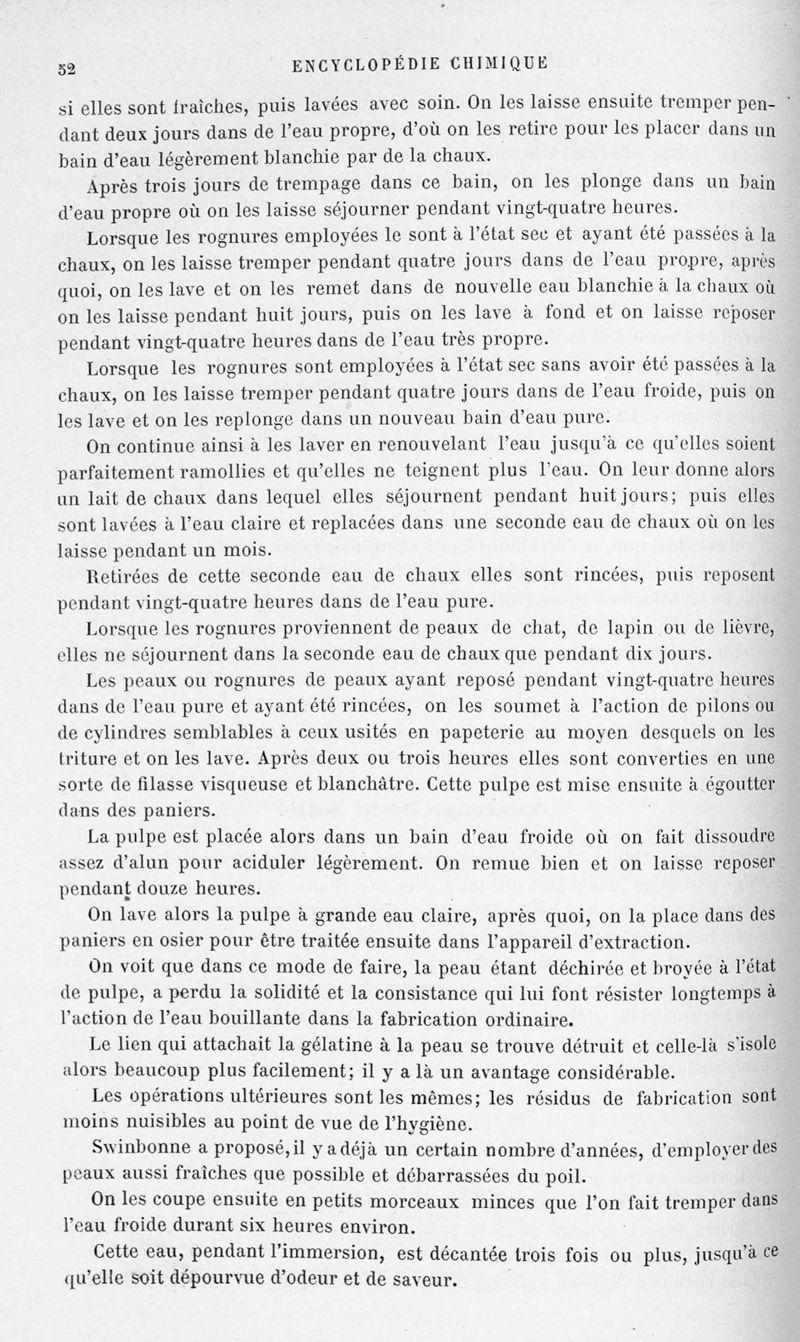 52 ENCYCLOPÉDIE CHIMIQUE

si elles sont fraîches, puis lavées avec soin. On les laisse ensuite tremper pendant deux jours dans de l'eau propre, d'où on les retire pour les placer dans un bain d'eau légèrement blanchie par de la chaux.

Après trois jours de trempage dans ce bain, on les plonge dans un bain d'eau propre où on les laisse séjourner pendant vingt-quatre heures.

Lorsque les rognures employées le sont à l'état sec et ayant été passées à la chaux, on les laisse tremper pendant quatre jours dans de l'eau propre, après quoi, on les lave et on les remet dans de nouvelle eau blanchie à la chaux où on les laisse pendant huit jours, puis on les lave à fond et on laisse reposer pendant vingt-quatre heures dans de l'eau très propre.

Lorsque les rognures sont employées à l'état sec sans avoir été passées à la chaux, on les laisse tremper pendant quatre jours dans de l'eau froide, puis on les lave et on les replonge dans un nouveau bain d'eau pure.

On continue ainsi à les laver en renouvelant l'eau jusqu'à ce qu'elles soient parfaitement ramollies et qu'elles ne teignent plus l'eau. On leur donne alors un lait de chaux dans lequel elles séjournent pendant huit jours; puis elles sont lavées à l'eau claire et replacées dans une seconde eau de chaux où on les laisse pendant un mois.

Retirées de cette seconde eau de chaux elles sont rincées, puis reposent pendant vingt-quatre heures dans de l'eau pure.

Lorsque les rognures proviennent de peaux de chat, de lapin ou de lièvre, elles ne séjournent dans la seconde eau de chaux que pendant dix jours.

Les peaux ou rognures de peaux ayant reposé pendant vingt-quatre heures dans de l'eau pure et ayant été rincées, on les soumet à l'action de pilons ou de cylindres semblables à ceux usités en papeterie au moyen desquels on les triture et on les lave. Après deux ou trois heures elles sont converties en une sorte de filasse visqueuse et blanchâtre. Cette pulpe est mise ensuite à égoutter dans des paniers.

La pulpe est placée alors dans un bain d'eau froide où on fait dissoudre assez d'alun pour aciduler légèrement. On remue bien et on laisse reposer pendant douze heures.

On lave alors la pulpe à grande eau claire, après quoi, on la place dans des paniers en osier pour être traitée ensuite dans l'appareil d'extraction.

On voit que dans ce mode de faire, la peau étant déchirée et broyée à l'état de pulpe, a perdu la solidité et la consistance qui lui font résister longtemps à l'action de l'eau bouillante dans la fabrication ordinaire.

Le lien qui attachait la gélatine à la peau se trouve détruit et celle-là s'isole alors beaucoup plus facilement; il y a là un avantage considérable.

Les opérations ultérieures sont les mêmes; les résidus de fabrication sont moins nuisibles au point de vue de l'hygiène.

Swinbonne a proposé, il y a déjà un certain nombre d'années, d'employer des peaux aussi fraîches que possible et débarrassées du poil.

On les coupe ensuite en petits morceaux minces que l'on fait tremper dans l'eau froide durant six heures environ.

Cette eau, pendant l'immersion, est décantée trois fois ou plus, jusqu'à ce qu'elle soit dépourvue d'odeur et de saveur.